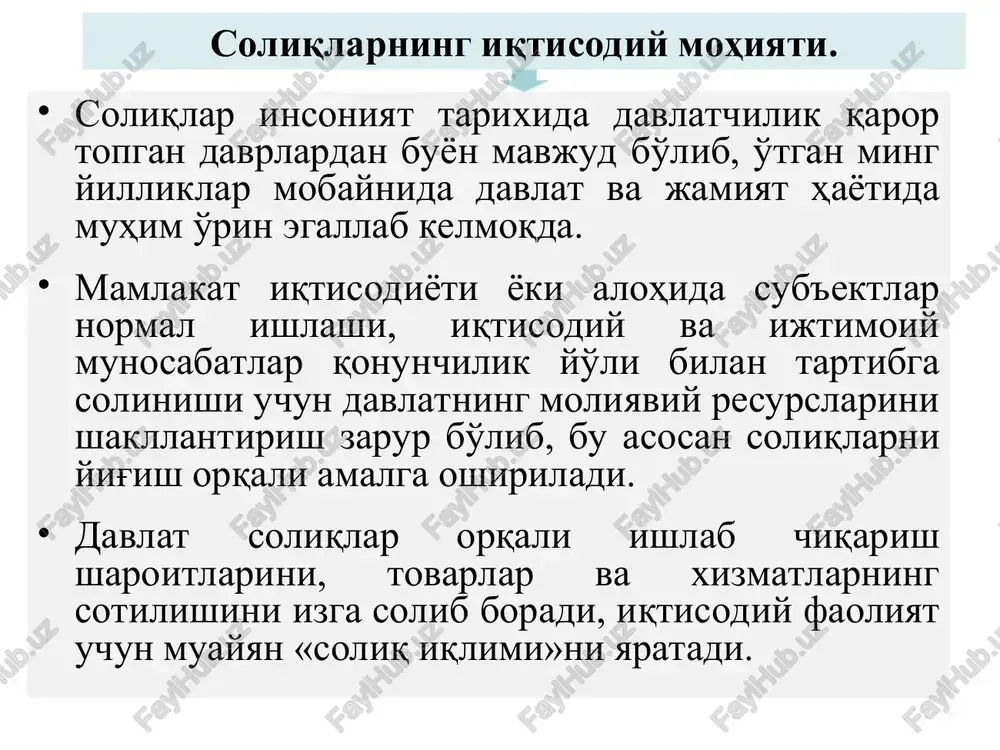 Солиқларнинг иқтисодий моҳияти.

• Солиқлар инсоният тарихида давлатчилик қарор топган даврлардан буён мавжуд бўлиб, ўтган минг йилликлар мобайнида давлат ва жамият ҳаётида муҳим ўрин эгаллаб келмоқда.

• Мамлакат иқтисодиёти ёки алоҳида субъектлар нормал ишлаши, иқтисодий ва ижтимоий муносабатлар қонунчилик йўли билан тартибга солиниши учун давлатнинг молиявий ресурсларини шакллантириш зарур бўлиб, бу асосан солиқларни йиғиш орқали амалга оширилади.

• Давлат солиқлар орқали ишлаб чиқариш шароитларини, товарлар ва хизматларнинг сотилишини изга солиб боради, иқтисодий фаолият учун муайян «солиқ иқлими»ни яратади.

FaylHub.uz